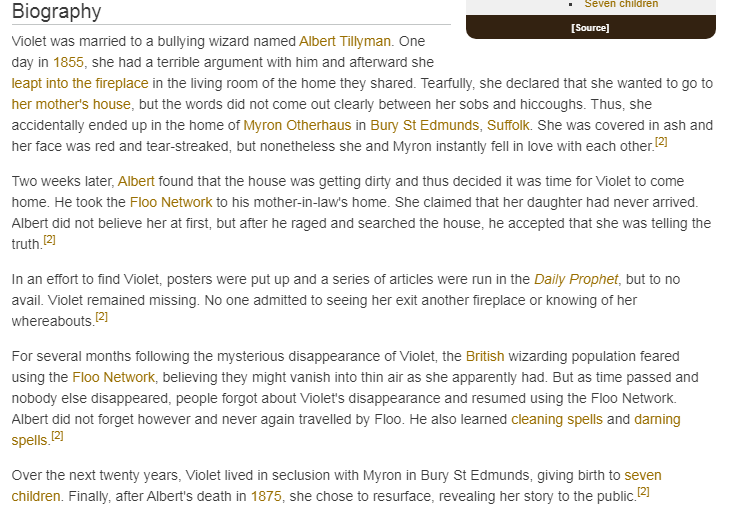 Biography

Seven children

[Source]

Violet was married to a bullying wizard named Albert Tillyman. One day in 1855, she had a terrible argument with him and afterward she leapt into the fireplace in the living room of the home they shared. Tearfully, she declared that she wanted to go to her mother's house, but the words did not come out clearly between her sobs and hiccoughs. Thus, she accidentally ended up in the home of Myron Otherhaus in Bury St Edmunds, Suffolk. She was covered in ash and her face was red and tear-streaked, but nonetheless she and Myron instantly fell in love with each other.[2]

Two weeks later, Albert found that the house was getting dirty and thus decided it was time for Violet to come home. He took the Floo Network to his mother-in-law's home. She claimed that her daughter had never arrived. Albert did not believe her at first, but after he raged and searched the house, he accepted that she was telling the truth.[2]

In an effort to find Violet, posters were put up and a series of articles were run in the Daily Prophet, but to no avail. Violet remained missing. No one admitted to seeing her exit another fireplace or knowing of her whereabouts.[2]

For several months following the mysterious disappearance of Violet, the British wizarding population feared using the Floo Network, believing they might vanish into thin air as she apparently had. But as time passed and nobody else disappeared, people forgot about Violet's disappearance and resumed using the Floo Network. Albert did not forget however and never again travelled by Floo. He also learned cleaning spells and darning spells.[2]

Over the next twenty years, Violet lived in seclusion with Myron in Bury St Edmunds, giving birth to seven children. Finally, after Albert's death in 1875, she chose to resurface, revealing her story to the public.[2]